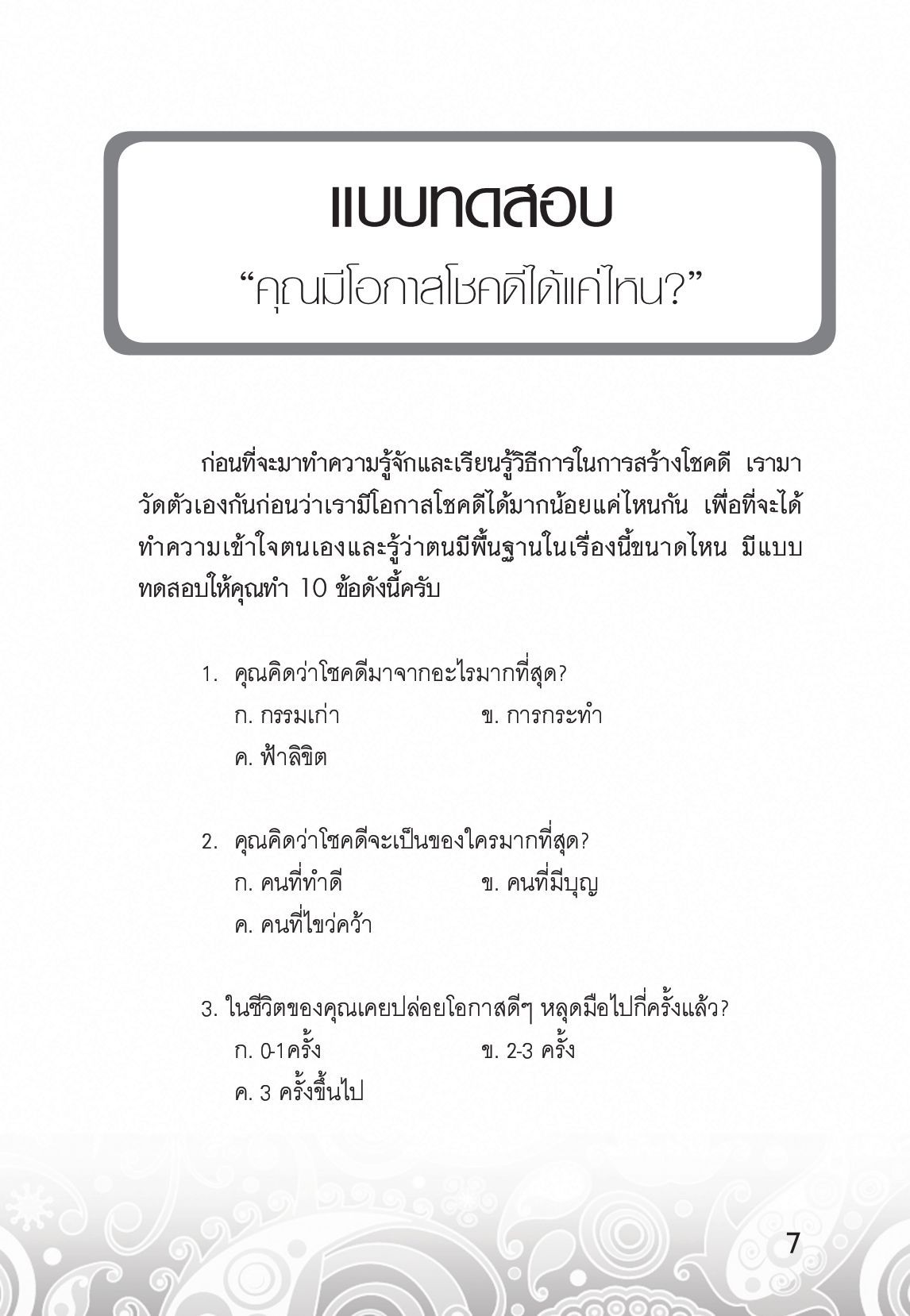 แบบทดสอบ
“คุณมีโอกาสโชคดีได้แค่ไหน?”

ก่อนที่จะมาทำความรู้จักและเรียนรู้วิธีการในการสร้างโชคดี เรามาวัดตัวเองกันก่อนว่าเรามีโอกาสโชคดีได้มากน้อยแค่ไหนกัน เพื่อที่จะได้ทำความเข้าใจตนเองและรู้ว่าตนมีพื้นฐานในเรื่องนี้ขนาดไหน มีแบบทดสอบให้คุณทำ 10 ข้อดังนี้ครับ

1. คุณคิดว่าโชคดีมาจากอะไรมากที่สุด?
ก. กรรมเก่า
ข. การกระทำ
ค. ฟ้าลิขิต

2. คุณคิดว่าโชคดีจะเป็นของใครมากที่สุด?
ก. คนที่ทำดี
ข. คนที่มีบุญ
ค. คนที่ไขว่คว้า

3. ในชีวิตของคุณเคยปล่อยโอกาสดีๆ หลุดมือไปกี่ครั้งแล้ว?
ก. 0-1ครั้ง
ข. 2-3 ครั้ง
ค. 3 ครั้งขึ้นไป

7